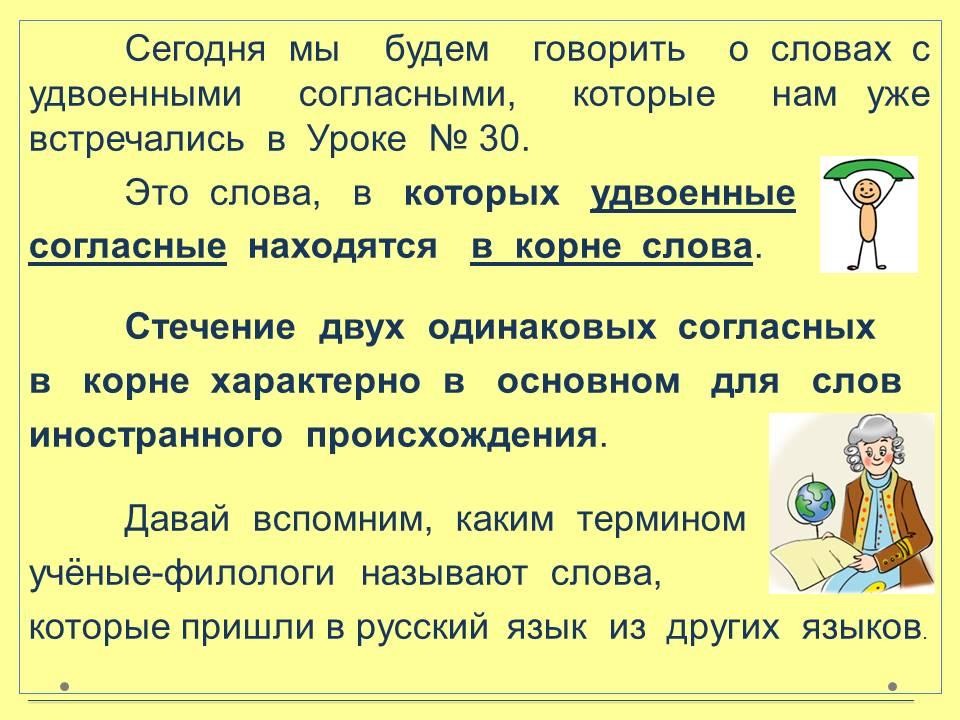 Сегодня мы будем говорить о словах с удвоенными согласными, которые нам уже встречались в Уроке № 30.

Это слова, в которых удвоенные согласные находятся в корне слова.

Стечение двух одинаковых согласных в корне характерно в основном для слов иностранного происхождения.

Давай вспомним, каким термином учёные-филологи называют слова, которые пришли в русский язык из других языков.